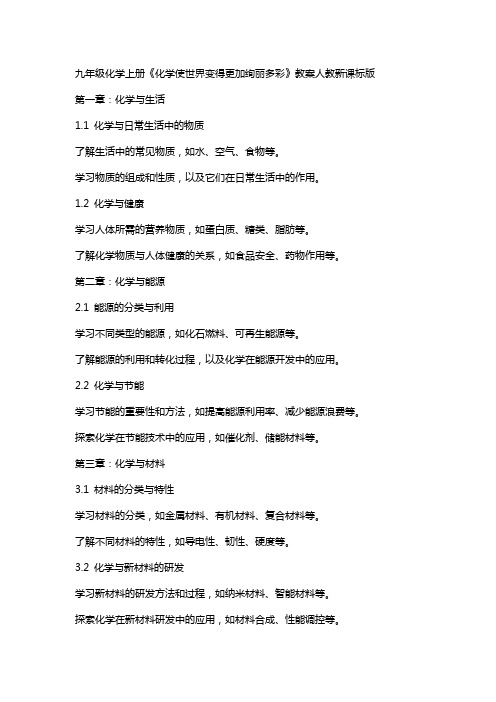 九年级化学上册《化学使世界变得更加绚丽多彩》教案人教新课标版

第一章：化学与生活

1.1 化学与日常生活中的物质

了解生活中的常见物质，如水、空气、食物等。

学习物质的组成和性质，以及它们在日常生活中的作用。

1.2 化学与健康

学习人体所需的营养物质，如蛋白质、糖类、脂肪等。

了解化学物质与人体健康的关系，如食品安全、药物作用等。

第二章：化学与能源

2.1 能源的分类与利用

学习不同类型的能源，如化石燃料、可再生能源等。

了解能源的利用和转化过程，以及化学在能源开发中的应用。

2.2 化学与节能

学习节能的重要性和方法，如提高能源利用率、减少能源浪费等。

探索化学在节能技术中的应用，如催化剂、储能材料等。

第三章：化学与材料

3.1 材料的分类与特性

学习材料的分类，如金属材料、有机材料、复合材料等。

了解不同材料的特性，如导电性、韧性、硬度等。

3.2 化学与新材料的研发

学习新材料的研发方法和过程，如纳米材料、智能材料等。

探索化学在新材料研发中的应用，如材料合成、性能调控等。